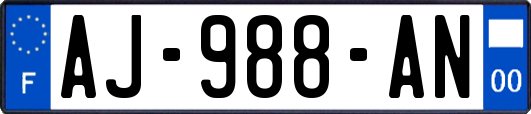 F
AJ-988-AN
00